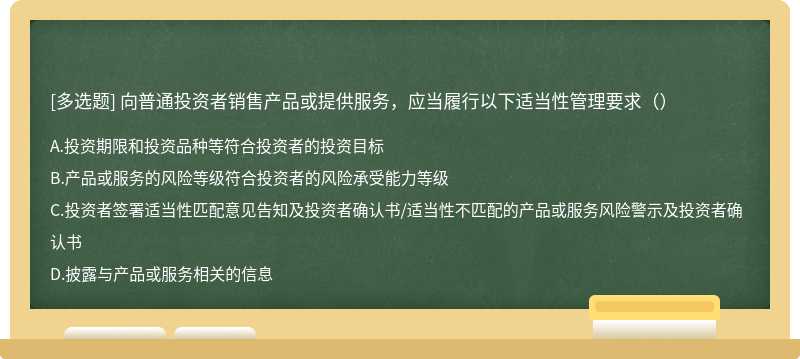 [多选题] 向普通投资者销售产品或提供服务，应当履行以下适当性管理要求（）

A.投资期限和投资品种等符合投资者的投资目标

B.产品或服务的风险等级符合投资者的风险承受能力等级

C.投资者签署适当性匹配意见告知及投资者确认书/适当性不匹配的产品或服务风险警示及投资者确认书

D.披露与产品或服务相关的信息